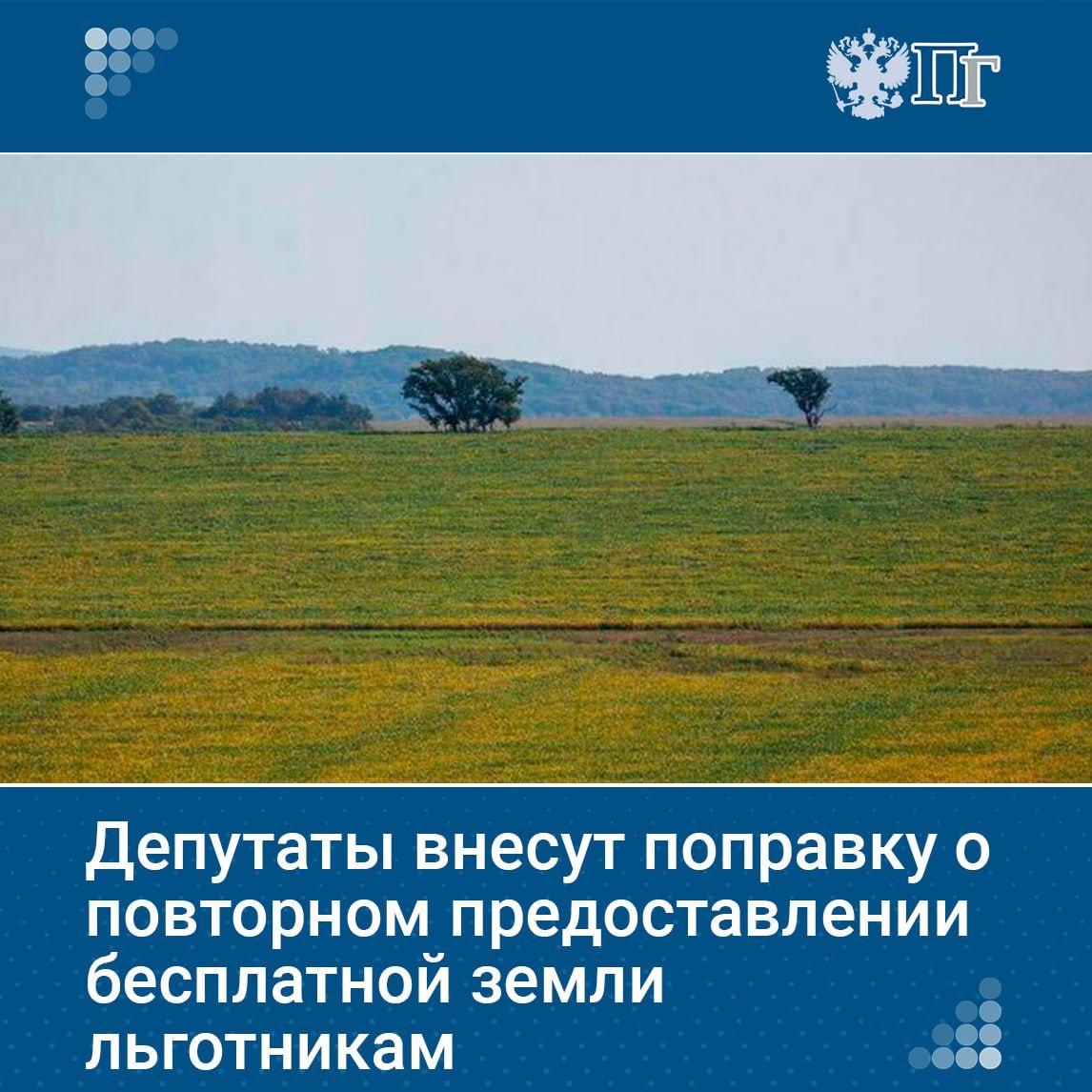 ПГ

Депутаты внесут поправку о повторном предоставлении бесплатной земли льготникам